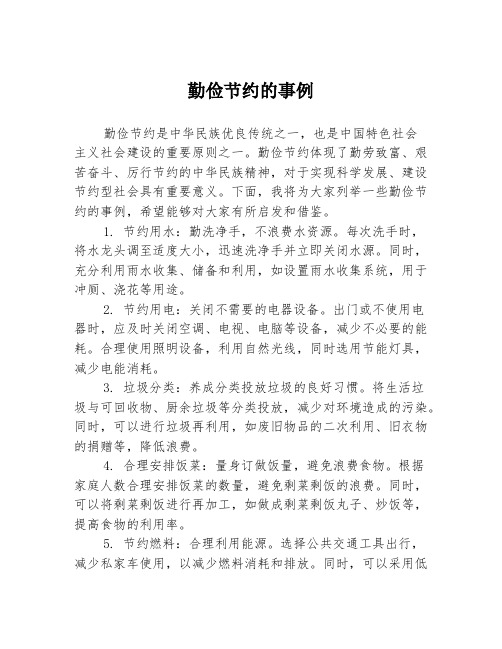 勤俭节约的事例

勤俭节约是中华民族优良传统之一，也是中国特色社会主义社会建设的重要原则之一。勤俭节约体现了勤劳致富、艰苦奋斗、厉行节约的中华民族精神，对于实现科学发展、建设节约型社会具有重要意义。下面，我将为大家列举一些勤俭节约的事例，希望能够对大家有所启发和借鉴。

1. 节约用水：勤洗净手，不浪费水资源。每次洗手时，将水龙头调至适度大小，迅速洗净手并立即关闭水源。同时，充分利用雨水收集、储备和利用，如设置雨水收集系统，用于冲厕、浇花等用途。

2. 节约用电：关闭不需要的电器设备。出门或不使用电器时，应及时关闭空调、电视、电脑等设备，减少不必要的能耗。合理使用照明设备，利用自然光线，同时选用节能灯具，减少电能消耗。

3. 垃圾分类：养成分类投放垃圾的良好习惯。将生活垃圾与可回收物、厨余垃圾等分类投放，减少对环境造成的污染。同时，可以进行垃圾再利用，如废旧物品的二次利用、旧衣物的捐赠等，降低浪费。

4. 合理安排饭菜：量身订做饭量，避免浪费食物。根据家庭人数合理安排饭菜的数量，避免剩菜剩饭的浪费。同时，可以将剩菜剩饭进行再加工，如做成剩菜剩饭丸子、炒饭等，提高食物的利用率。

5. 节约燃料：合理利用能源。选择公共交通工具出行，减少私家车使用，以减少燃料消耗和排放。同时，可以采用低